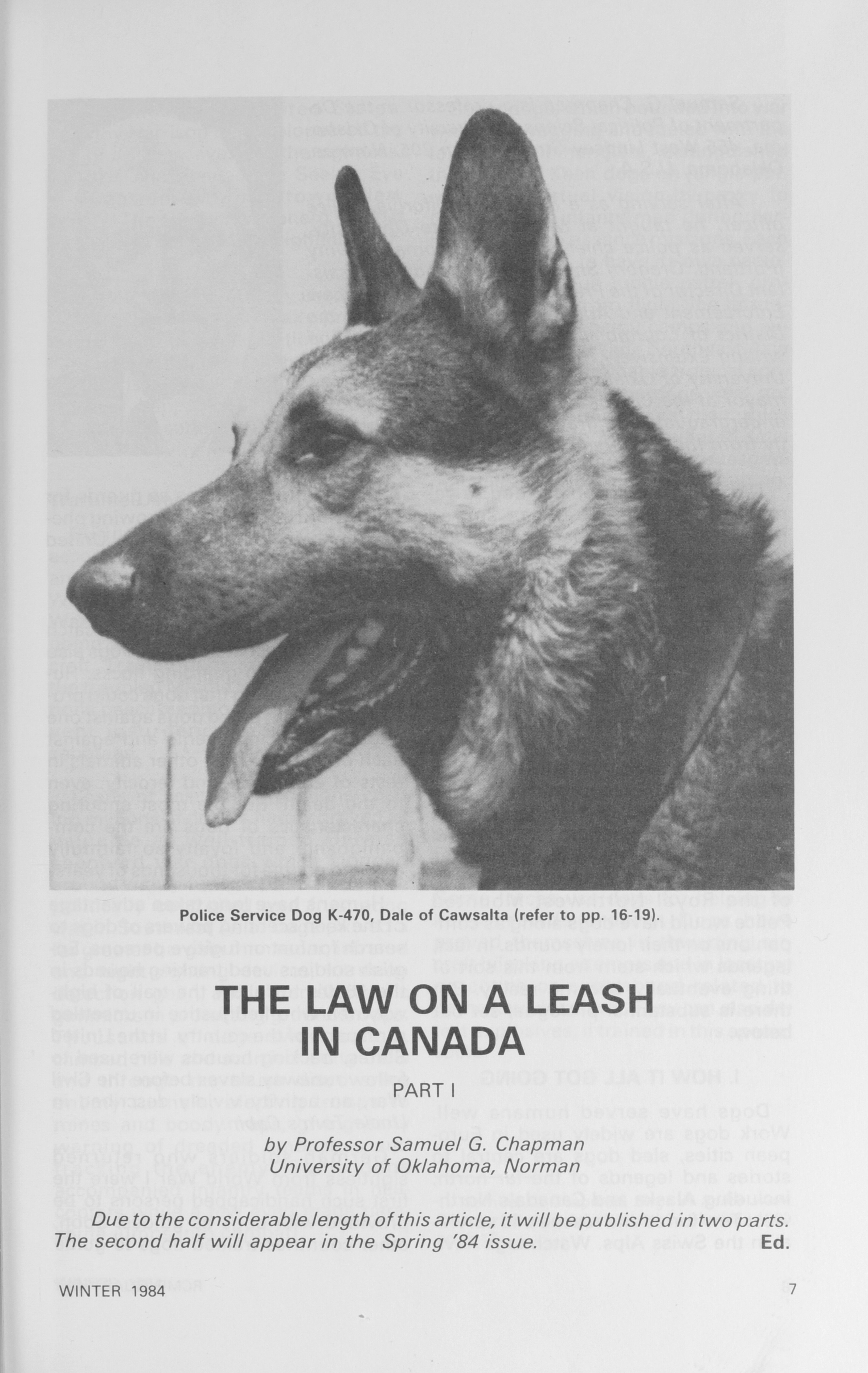 Police Service Dog K-470, Dale of Cawsalta (refer to pp. 16-19).

THE LAW ON A LEASH IN CANADA

PART I

by Professor Samuel G. Chapman
University of Oklahoma, Norman

Due to the considerable length of this article, it will be published in two parts. The second half will appear in the Spring '84 issue. Ed.

WINTER 1984

7